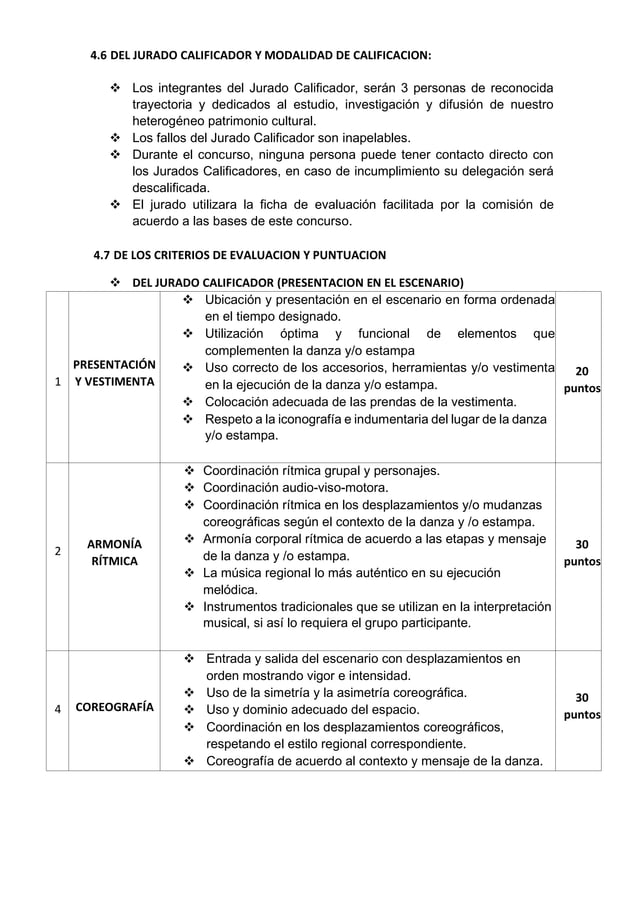 4.6 DEL JURADO CALIFICADOR Y MODALIDAD DE CALIFICACION:

❖ Los integrantes del Jurado Calificador, serán 3 personas de reconocida trayectoria y dedicados al estudio, investigación y difusión de nuestro heterogéneo patrimonio cultural.
❖ Los fallos del Jurado Calificador son inapelables.
❖ Durante el concurso, ninguna persona puede tener contacto directo con los Jurados Calificadores, en caso de incumplimiento su delegación será descalificada.
❖ El jurado utilizara la ficha de evaluación facilitada por la comisión de acuerdo a las bases de este concurso.

4.7 DE LOS CRITERIOS DE EVALUACION Y PUNTUACION

❖ DEL JURADO CALIFICADOR (PRESENTACION EN EL ESCENARIO)

| 1 | PRESENTACIÓN Y VESTIMENTA | ❖ Ubicación y presentación en el escenario en forma ordenada en el tiempo designado. ❖ Utilización óptima y funcional de elementos que complementen la danza y/o estampa ❖ Uso correcto de los accesorios, herramientas y/o vestimenta en la ejecución de la danza y/o estampa. ❖ Colocación adecuada de las prendas de la vestimenta. ❖ Respeto a la iconografía e indumentaria del lugar de la danza y/o estampa. | 20 puntos |
|---|---|---|---|
| 2 | ARMONÍA RÍTMICA | ❖ Coordinación rítmica grupal y personajes. ❖ Coordinación audio-viso-motora. ❖ Coordinación rítmica en los desplazamientos y/o mudanzas coreográficas según el contexto de la danza y /o estampa. ❖ Armonía corporal rítmica de acuerdo a las etapas y mensaje de la danza y /o estampa. ❖ La música regional lo más auténtico en su ejecución melódica. ❖ Instrumentos tradicionales que se utilizan en la interpretación musical, si así lo requiera el grupo participante. | 30 puntos |
| 4 | COREOGRAFÍA | ❖ Entrada y salida del escenario con desplazamientos en orden mostrando vigor e intensidad. ❖ Uso de la simetría y la asimetría coreográfica. ❖ Uso y dominio adecuado del espacio. ❖ Coordinación en los desplazamientos coreográficos, respetando el estilo regional correspondiente. ❖ Coreografía de acuerdo al contexto y mensaje de la danza. | 30 puntos |